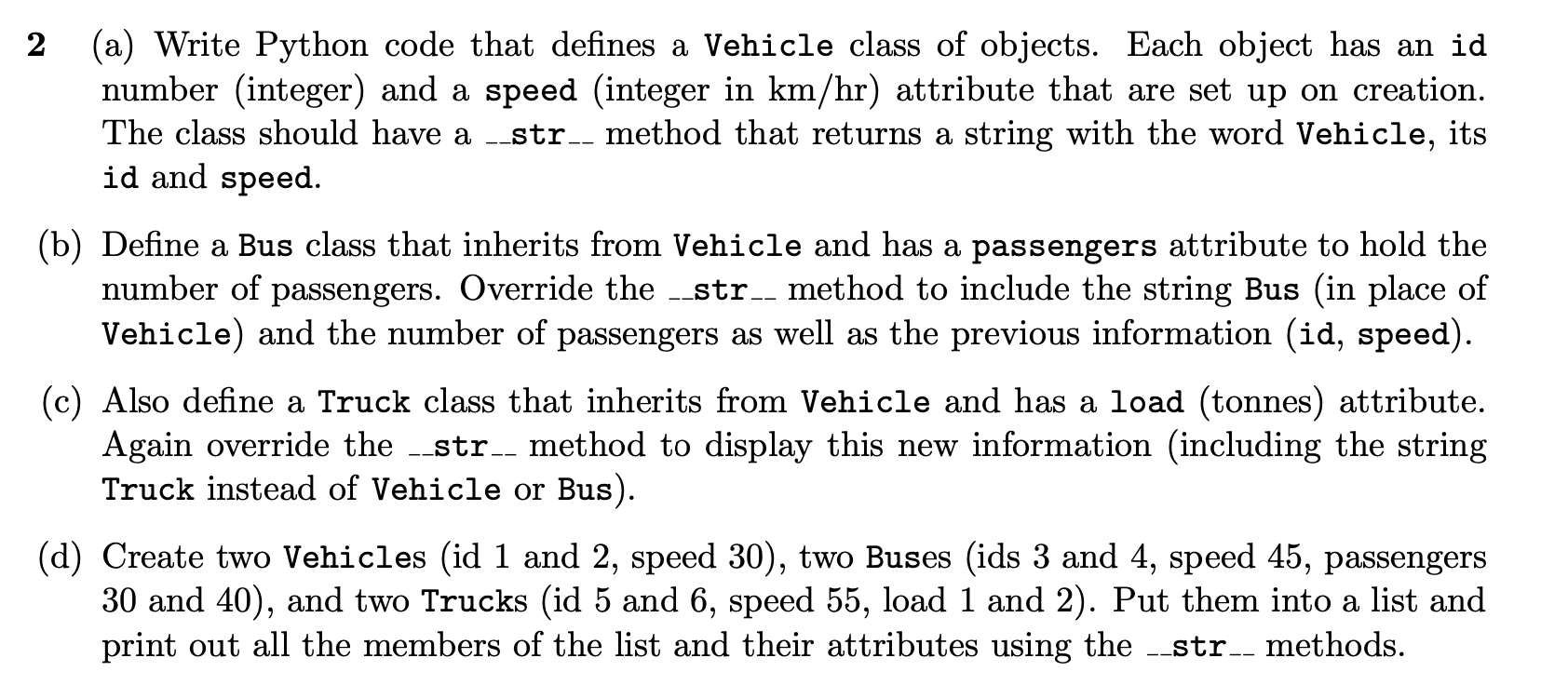 2 (a) Write Python code that defines a Vehicle class of objects. Each object has an id number (integer) and a speed (integer in km/hr) attribute that are set up on creation. The class should have a __str__ method that returns a string with the word Vehicle, its id and speed.

(b) Define a Bus class that inherits from Vehicle and has a passengers attribute to hold the number of passengers. Override the __str__ method to include the string Bus (in place of Vehicle) and the number of passengers as well as the previous information (id, speed).

(c) Also define a Truck class that inherits from Vehicle and has a load (tonnes) attribute. Again override the __str__ method to display this new information (including the string Truck instead of Vehicle or Bus).

(d) Create two Vehicles (id 1 and 2, speed 30), two Buses (ids 3 and 4, speed 45, passengers 30 and 40), and two Trucks (id 5 and 6, speed 55, load 1 and 2). Put them into a list and print out all the members of the list and their attributes using the __str__ methods.